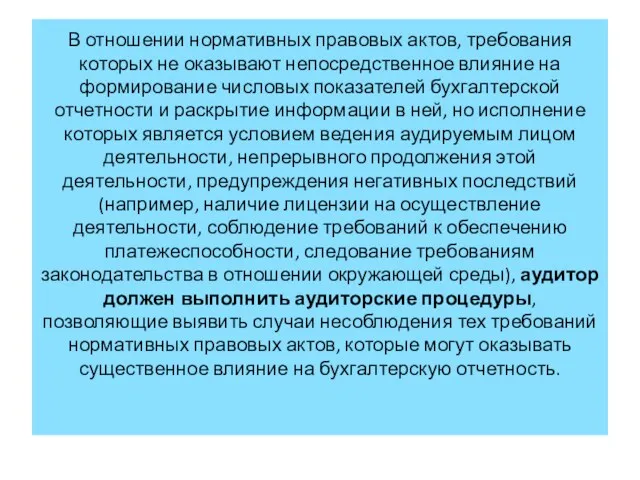 В отношении нормативных правовых актов, требования которых не оказывают непосредственное влияние на формирование числовых показателей бухгалтерской отчетности и раскрытие информации в ней, но исполнение которых является условием ведения аудируемым лицом деятельности, непрерывного продолжения этой деятельности, предупреждения негативных последствий (например, наличие лицензии на осуществление деятельности, соблюдение требований к обеспечению платежеспособности, следование требованиям законодательства в отношении окружающей среды), аудитор должен выполнить аудиторские процедуры, позволяющие выявить случаи несоблюдения тех требований нормативных правовых актов, которые могут оказывать существенное влияние на бухгалтерскую отчетность.